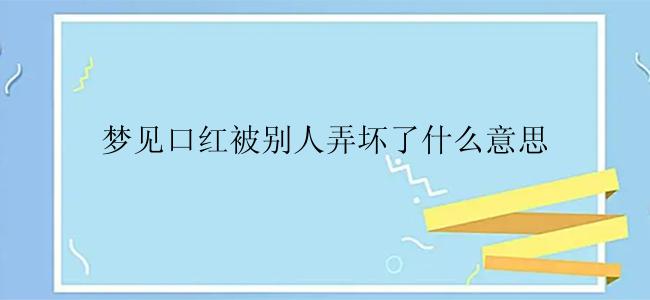 梦见口红被别人弄坏了什么意思